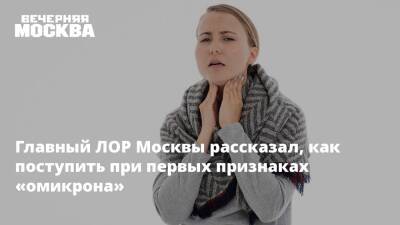 ВЕЧЕРНЯЯ
МОСКВА

Главный ЛОР Москвы рассказал, как поступить при первых признаках «омикрона»